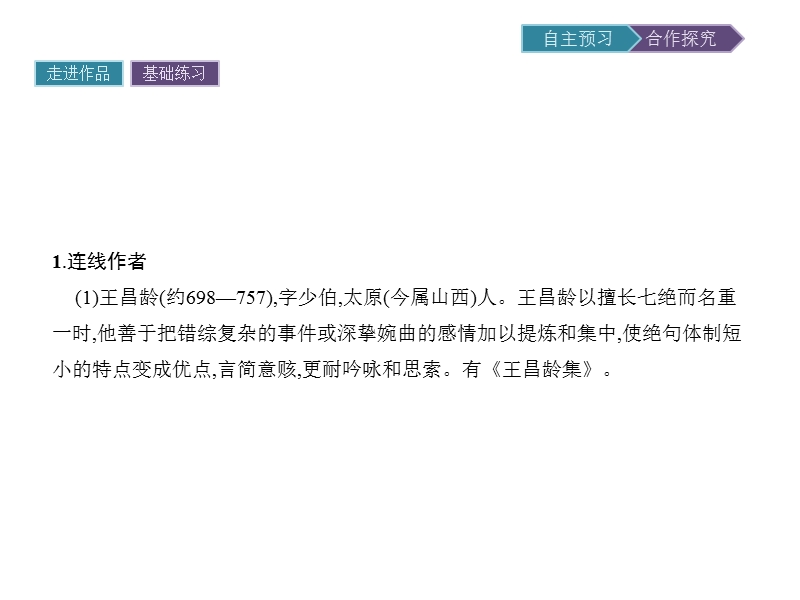 自主预习 合作探究

走进作品 基础练习

1.连线作者

(1)王昌龄(约698—757),字少伯,太原(今属山西)人。王昌龄以擅长七绝而名重一时,他善于把错综复杂的事件或深挚婉曲的感情加以提炼和集中,使绝句体制短小的特点变成优点,言简意赅,更耐吟咏和思索。有《王昌龄集》。